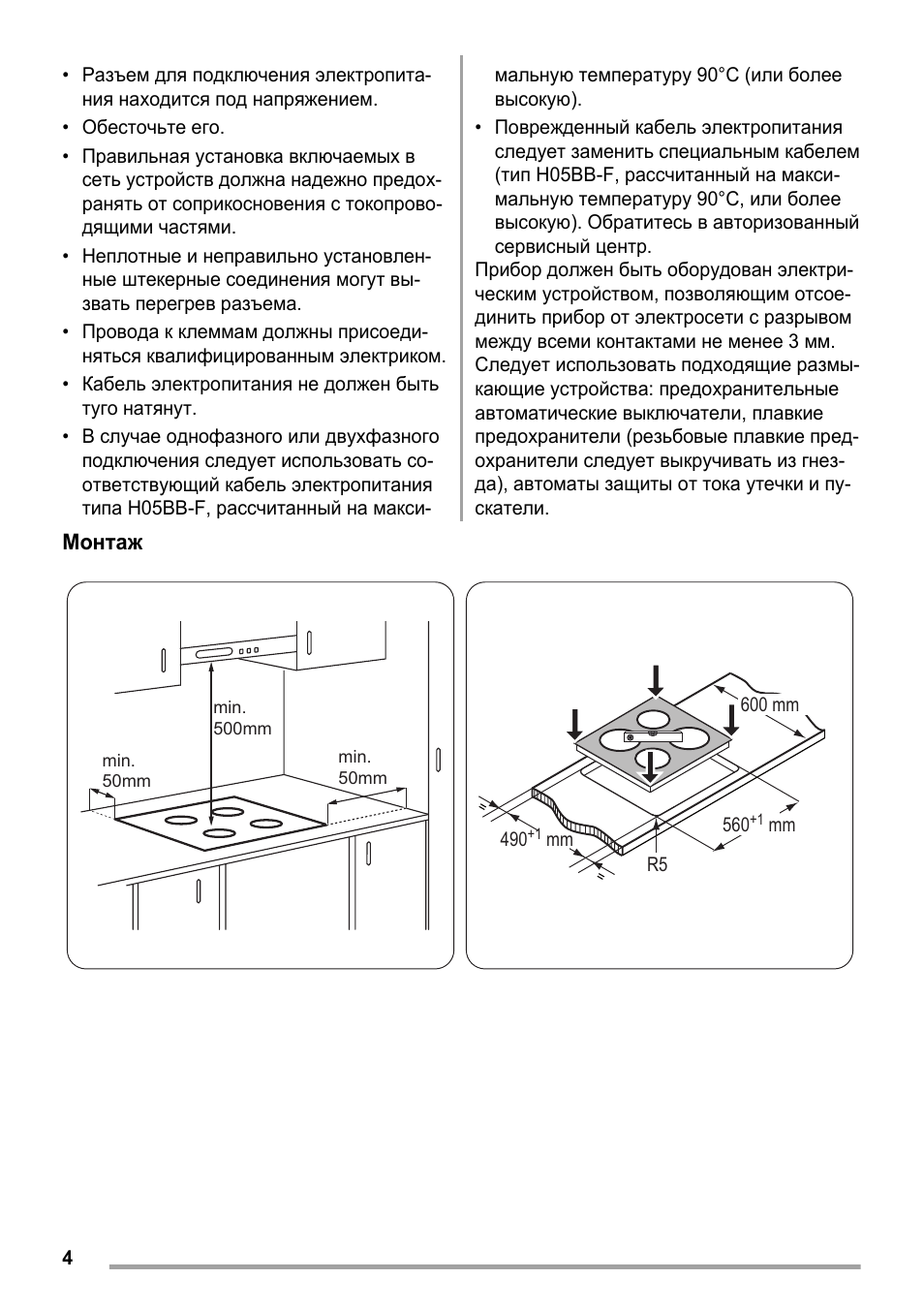 • Разъем для подключения электропитания находится под напряжением.
• Обесточьте его.
• Правильная установка включаемых в сеть устройств должна надежно предохранять от соприкосновения с токопроводящими частями.
• Неплотные и неправильно установленные штекерные соединения могут вызвать перегрев разъема.
• Провода к клеммам должны присоединяться квалифицированным электриком.
• Кабель электропитания не должен быть туго натянут.
• В случае однофазного или двухфазного подключения следует использовать соответствующий кабель электропитания типа H05BB-F, рассчитанный на максимальную температуру 90°C (или более высокую).
• Поврежденный кабель электропитания следует заменить специальным кабелем (тип H05BB-F, рассчитанный на максимальную температуру 90°C, или более высокую). Обратитесь в авторизованный сервисный центр.

Прибор должен быть оборудован электрическим устройством, позволяющим отсоединить прибор от электросети с разрывом между всеми контактами не менее 3 мм. Следует использовать подходящие размыкающие устройства: предохранительные автоматические выключатели, плавкие предохранители (резьбовые плавкие предохранители следует выкручивать из гнезда), автоматы защиты от тока утечки и пускатели.

Монтаж

min. 500mm
min. 50mm
min. 50mm

600 mm
$490^{+1}$ mm
$560^{+1}$ mm
R5

4